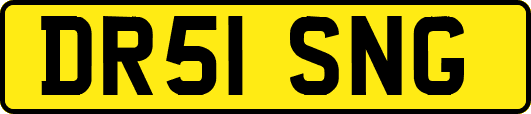 DR51 SNG